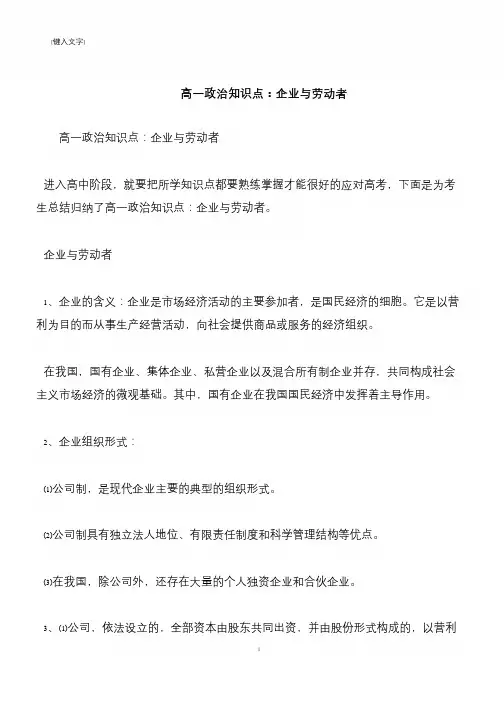 [键入文字]

高一政治知识点：企业与劳动者

高一政治知识点：企业与劳动者

进入高中阶段，就要把所学知识点都要熟练掌握才能很好的应对高考，下面是为考生总结归纳了高一政治知识点：企业与劳动者。

企业与劳动者

1、企业的含义：企业是市场经济活动的主要参加者，是国民经济的细胞。它是以营利为目的而从事生产经营活动，向社会提供商品或服务的经济组织。

在我国，国有企业、集体企业、私营企业以及混合所有制企业并存，共同构成社会主义市场经济的微观基础。其中，国有企业在我国国民经济中发挥着主导作用。

2、企业组织形式：

⑴公司制，是现代企业主要的典型的组织形式。

⑵公司制具有独立法人地位、有限责任制度和科学管理结构等优点。

⑶在我国，除公司外，还存在大量的个人独资企业和合伙企业。

3、⑴公司、依法设立的，全部资本由股东共同出资，并由股份形式构成的，以营利

1